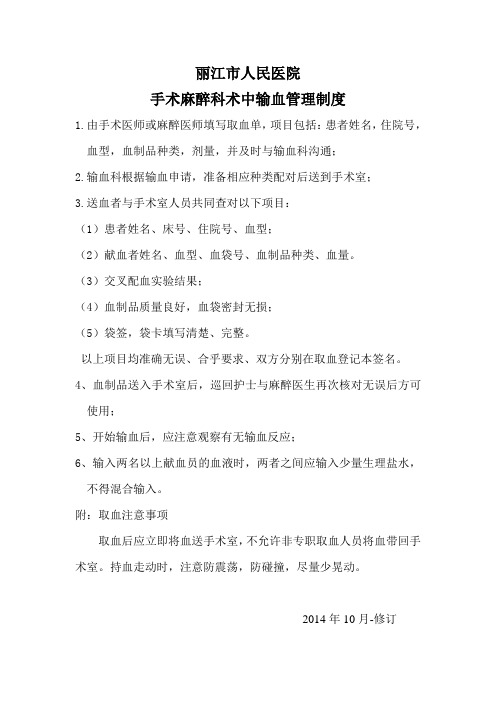 丽江市人民医院
手术麻醉科术中输血管理制度

1.由手术医师或麻醉医师填写取血单，项目包括：患者姓名，住院号，血型，血制品种类，剂量，并及时与输血科沟通；

2.输血科根据输血申请，准备相应种类配对后送到手术室；

3.送血者与手术室人员共同查对以下项目：

（1）患者姓名、床号、住院号、血型；

（2）献血者姓名、血型、血袋号、血制品种类、血量。

（3）交叉配血实验结果；

（4）血制品质量良好，血袋密封无损；

（5）袋签，袋卡填写清楚、完整。

以上项目均准确无误、合乎要求、双方分别在取血登记本签名。

4、血制品送入手术室后，巡回护士与麻醉医生再次核对无误后方可使用；

5、开始输血后，应注意观察有无输血反应；

6、输入两名以上献血员的血液时，两者之间应输入少量生理盐水，不得混合输入。

附：取血注意事项

取血后应立即将血送手术室，不允许非专职取血人员将血带回手术室。持血走动时，注意防震荡，防碰撞，尽量少晃动。

2014 年 10 月-修订